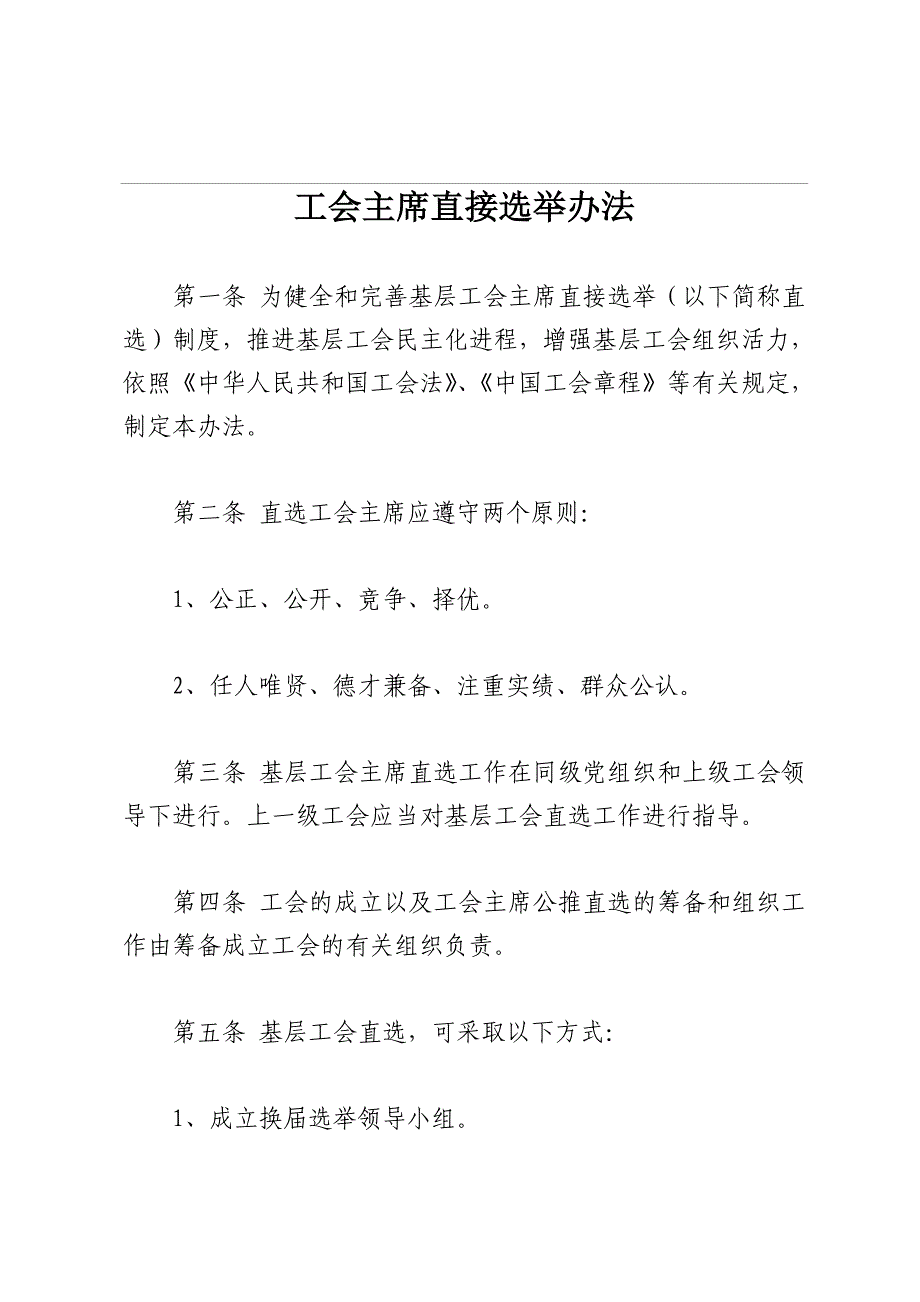 工会主席直接选举办法

第一条 为健全和完善基层工会主席直接选举（以下简称直选）制度，推进基层工会民主化进程，增强基层工会组织活力，依照《中华人民共和国工会法》、《中国工会章程》等有关规定，制定本办法。

第二条 直选工会主席应遵守两个原则:

1、公正、公开、竞争、择优。

2、任人唯贤、德才兼备、注重实绩、群众公认。

第三条 基层工会主席直选工作在同级党组织和上级工会领导下进行。上一级工会应当对基层工会直选工作进行指导。

第四条 工会的成立以及工会主席公推直选的筹备和组织工作由筹备成立工会的有关组织负责。

第五条 基层工会直选，可采取以下方式:

1、成立换届选举领导小组。